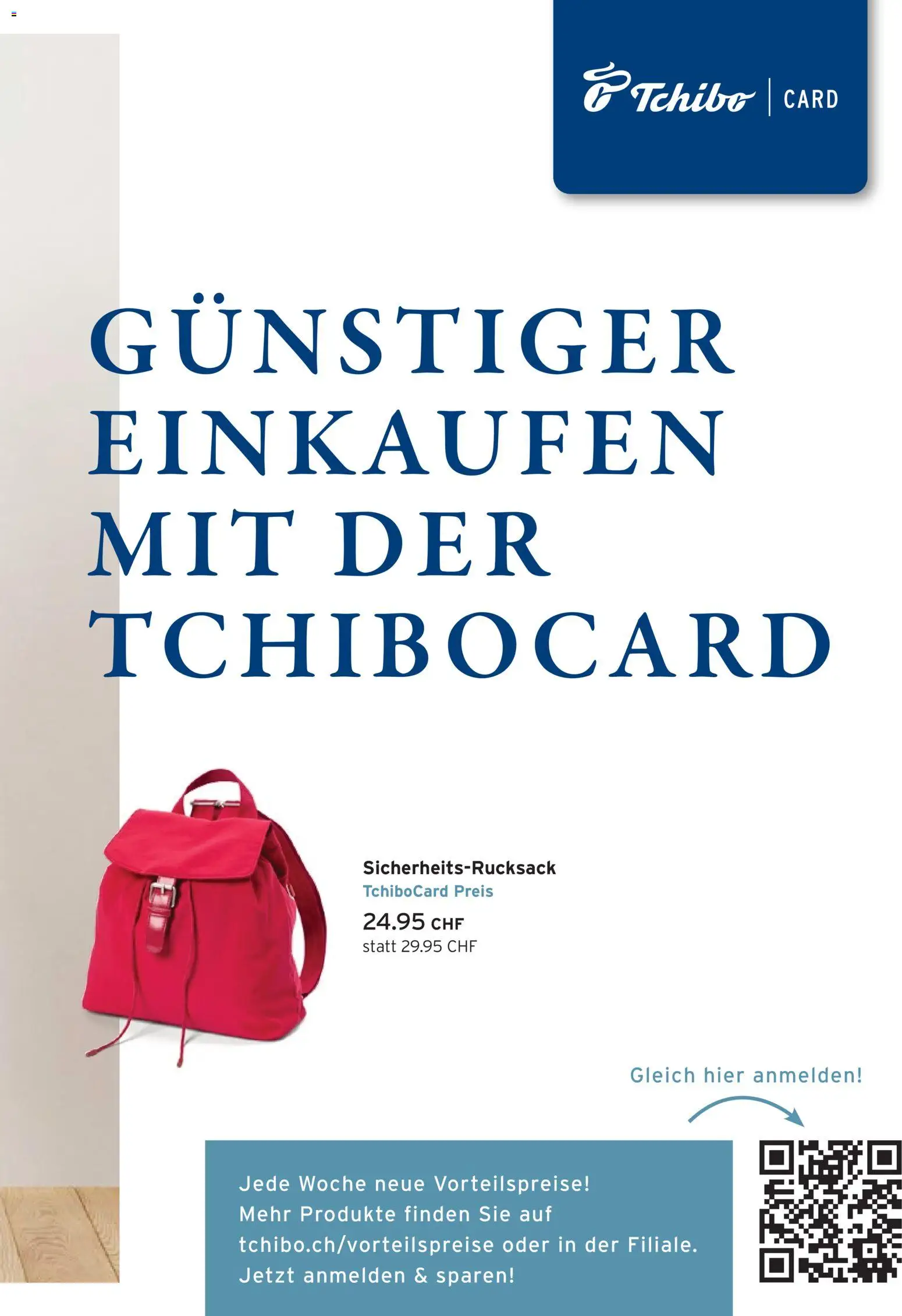 Tchibo | CARD

GÜNSTIGER EINKAUFEN MIT DER TCHIBOCARD

Sicherheits-Rucksack
TchiboCard Preis
24.95 CHF
statt 29.95 CHF

Gleich hier anmelden!

Jede Woche neue Vorteilspreise!
Mehr Produkte finden Sie auf tchibo.ch/vorteilspreise oder in der Filiale.
Jetzt anmelden & sparen!